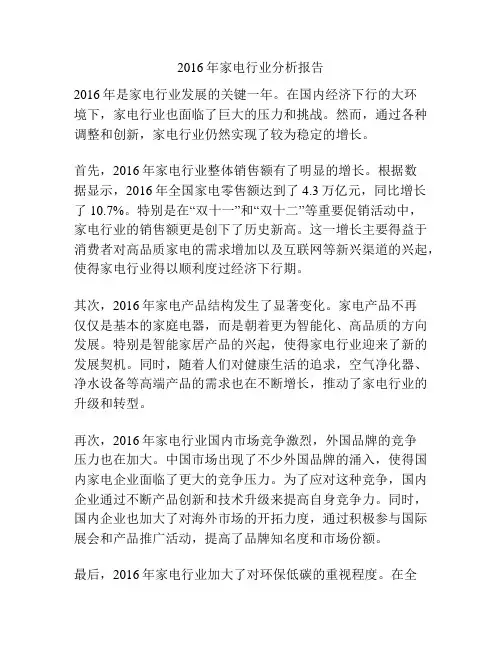 2016年家电行业分析报告

2016年是家电行业发展的关键一年。在国内经济下行的大环境下，家电行业也面临了巨大的压力和挑战。然而，通过各种调整和创新，家电行业仍然实现了较为稳定的增长。

首先，2016年家电行业整体销售额有了明显的增长。根据数据显示，2016年全国家电零售额达到了4.3万亿元，同比增长了10.7%。特别是在“双十一”和“双十二”等重要促销活动中，家电行业的销售额更是创下了历史新高。这一增长主要得益于消费者对高品质家电的需求增加以及互联网等新兴渠道的兴起，使得家电行业得以顺利度过经济下行期。

其次，2016年家电产品结构发生了显著变化。家电产品不再仅仅是基本的家庭电器，而是朝着更为智能化、高品质的方向发展。特别是智能家居产品的兴起，使得家电行业迎来了新的发展契机。同时，随着人们对健康生活的追求，空气净化器、净水设备等高端产品的需求也在不断增长，推动了家电行业的升级和转型。

再次，2016年家电行业国内市场竞争激烈，外国品牌的竞争压力也在加大。中国市场出现了不少外国品牌的涌入，使得国内家电企业面临了更大的竞争压力。为了应对这种竞争，国内企业通过不断产品创新和技术升级来提高自身竞争力。同时，国内企业也加大了对海外市场的开拓力度，通过积极参与国际展会和产品推广活动，提高了品牌知名度和市场份额。

最后，2016年家电行业加大了对环保低碳的重视程度。在全